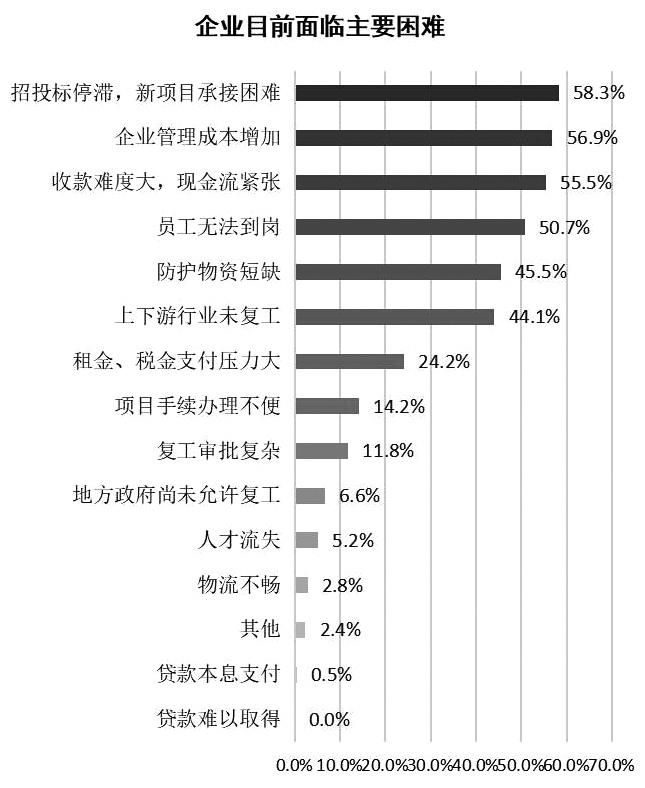 企业目前面临主要困难

招投标停滞，新项目承接困难 58.3%
企业管理成本增加 56.9%
收款难度大，现金流紧张 55.5%
员工无法到岗 50.7%
防护物资短缺 45.5%
上下游行业未复工 44.1%
租金、税金支付压力大 24.2%
项目手续办理不便 14.2%
复工审批复杂 11.8%
地方政府尚未允许复工 6.6%
人才流失 5.2%
物流不畅 2.8%
其他 2.4%
贷款本息支付 0.5%
贷款难以取得 0.0%

0.0% 10.0% 20.0% 30.0% 40.0% 50.0% 60.0% 70.0%